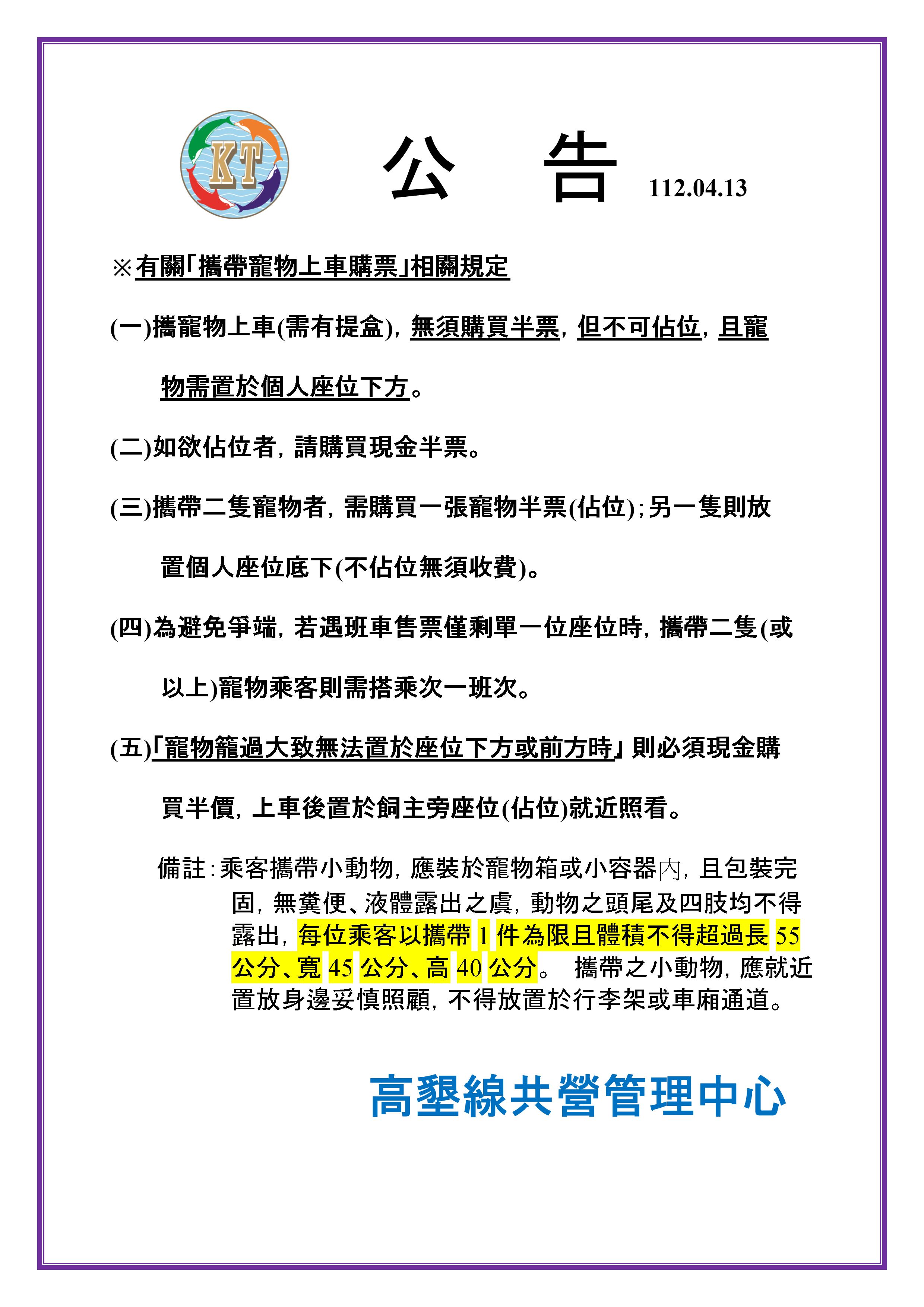 KT

公　告 112.04.13

※有關「攜帶寵物上車購票」相關規定

(一)攜寵物上車(需有提盒)，無須購買半票，但不可佔位，且寵物需置於個人座位下方。

(二)如欲佔位者，請購買現金半票。

(三)攜帶二隻寵物者，需購買一張寵物半票(佔位)；另一隻則放置個人座位底下(不佔位無須收費)。

(四)為避免爭端，若遇班車售票僅剩單一位座位時，攜帶二隻(或以上)寵物乘客則需搭乘次一班次。

(五)「寵物籠過大致無法置於座位下方或前方時」則必須現金購買半價，上車後置於飼主旁座位(佔位)就近照看。

備註：乘客攜帶小動物，應裝於寵物箱或小容器內，且包裝完固，無糞便、液體露出之虞，動物之頭尾及四肢均不得露出，每位乘客以攜帶 1 件為限且體積不得超過長 55 公分、寬 45 公分、高 40 公分。 攜帶之小動物，應就近置放身邊妥慎照顧，不得放置於行李架或車廂通道。

高墾線共營管理中心